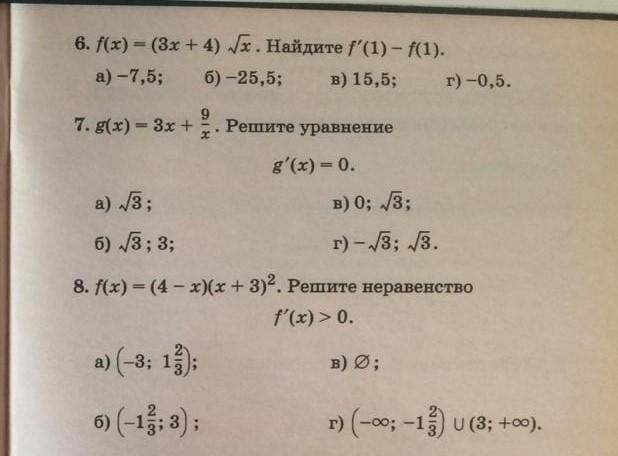 6. $f(x) = (3x + 4)\sqrt{x}$. Найдите $f'(1) - f(1)$.

а) $-7,5$; б) $-25,5$; в) $15,5$; г) $-0,5$.

7. $g(x) = 3x + \frac{9}{x}$. Решите уравнение

$g'(x) = 0$.

а) $\sqrt{3}$; в) $0$; $\sqrt{3}$;

б) $\sqrt{3}$; $3$; г) $-\sqrt{3}$; $\sqrt{3}$.

8. $f(x) = (4 - x)(x + 3)^2$. Решите неравенство

$f'(x) > 0$.

а) $\left(-3;\ 1\frac{2}{3}\right)$; в) $\varnothing$;

б) $\left(-1\frac{2}{3};\ 3\right)$; г) $\left(-\infty;\ -1\frac{2}{3}\right) \cup (3;\ +\infty)$.